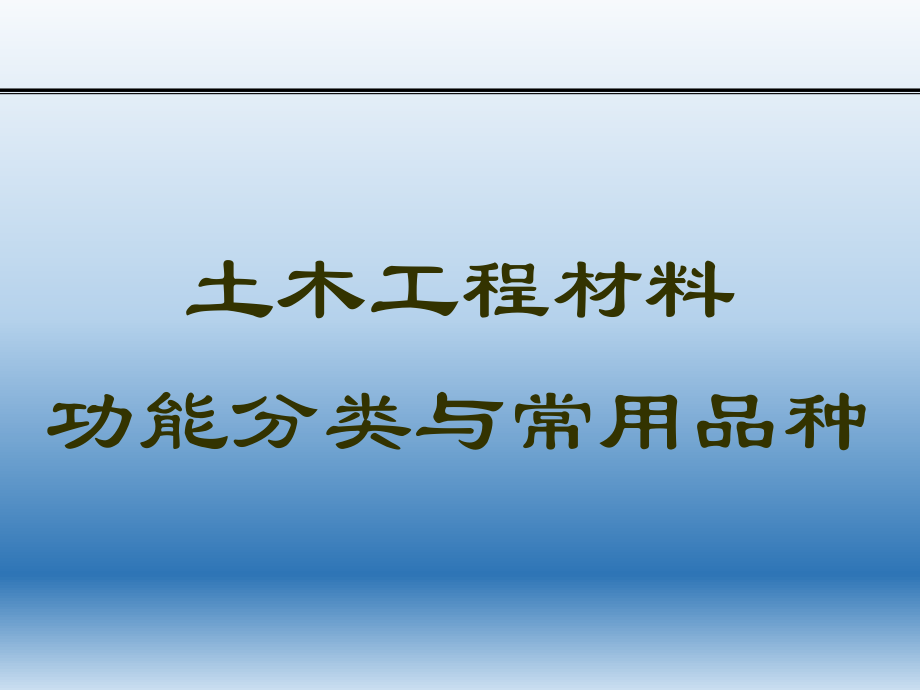 土木工程材料

功能分类与常用品种